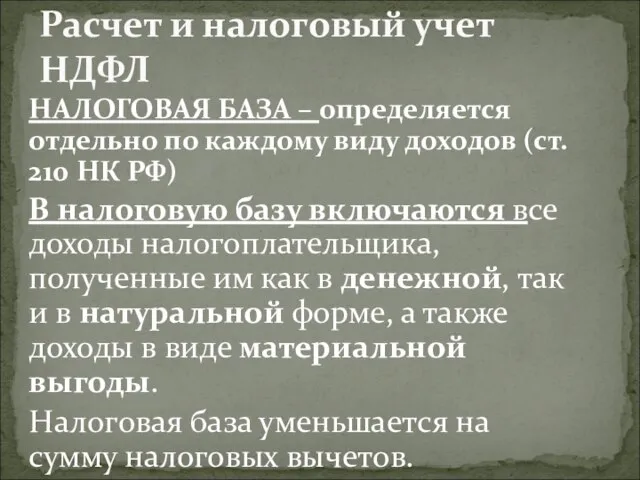 Расчет и налоговый учет НДФЛ

НАЛОГОВАЯ БАЗА – определяется отдельно по каждому виду доходов (ст. 210 НК РФ)

В налоговую базу включаются все доходы налогоплательщика, полученные им как в денежной, так и в натуральной форме, а также доходы в виде материальной выгоды.

Налоговая база уменьшается на сумму налоговых вычетов.